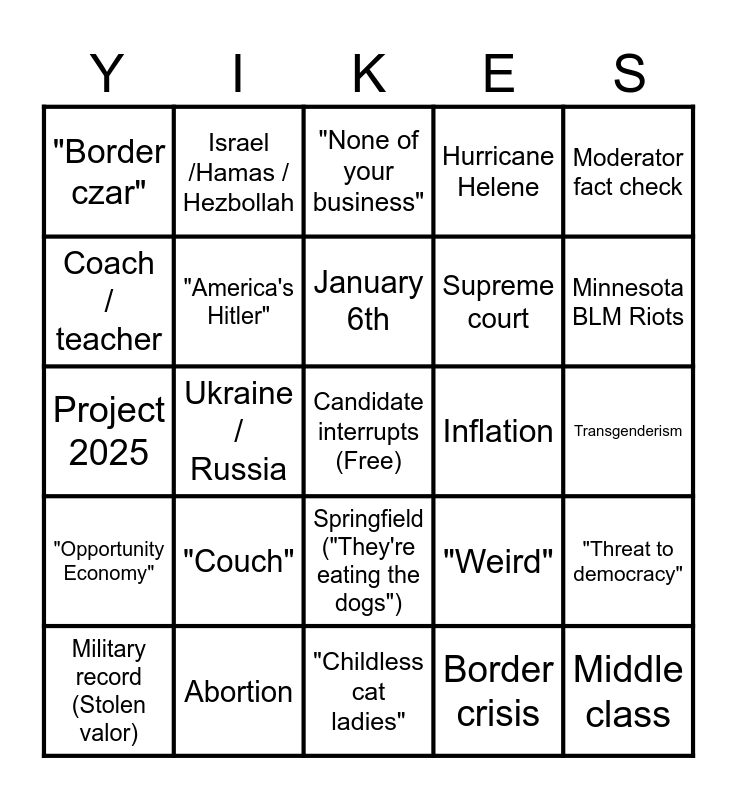 | Y | I | K | E | S |
|---|---|---|---|---|
| "Border czar" | Israel /Hamas / Hezbollah | "None of your business" | Hurricane Helene | Moderator fact check |
| Coach / teacher | "America's Hitler" | January 6th | Supreme court | Minnesota BLM Riots |
| Project 2025 | Ukraine / Russia | Candidate interrupts (Free) | Inflation | Transgenderism |
| "Opportunity Economy" | "Couch" | Springfield ("They're eating the dogs") | "Weird" | "Threat to democracy" |
| Military record (Stolen valor) | Abortion | "Childless cat ladies" | Border crisis | Middle class |